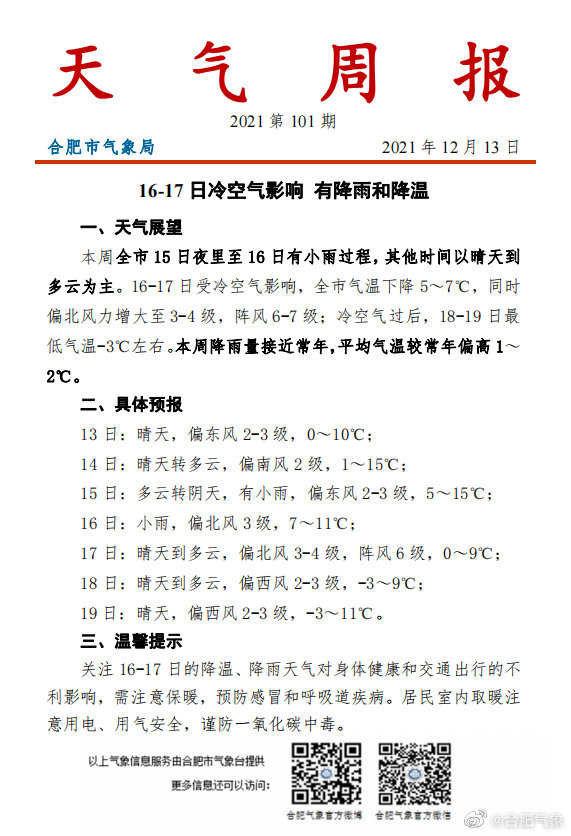 天气周报

2021 第 101 期

合肥市气象局　　2021 年 12 月 13 日

16-17 日冷空气影响 有降雨和降温

一、天气展望

本周全市 15 日夜里至 16 日有小雨过程，其他时间以晴天到多云为主。16-17 日受冷空气影响，全市气温下降 5～7℃，同时偏北风力增大至 3-4 级，阵风 6-7 级；冷空气过后，18-19 日最低气温-3℃左右。本周降雨量接近常年，平均气温较常年偏高 1～2℃。

二、具体预报

13 日：晴天，偏东风 2-3 级，0～10℃；

14 日：晴天转多云，偏南风 2 级，1～15℃；

15 日：多云转阴天，有小雨，偏东风 2-3 级，5～15℃；

16 日：小雨，偏北风 3 级，7～11℃；

17 日：晴天到多云，偏北风 3-4 级，阵风 6 级，0～9℃；

18 日：晴天到多云，偏西风 2-3 级，-3～9℃；

19 日：晴天，偏西风 2-3 级，-3～11℃。

三、温馨提示

关注 16-17 日的降温、降雨天气对身体健康和交通出行的不利影响，需注意保暖，预防感冒和呼吸道疾病。居民室内取暖注意用电、用气安全，谨防一氧化碳中毒。

以上气象信息服务由合肥市气象台提供

更多信息还可以访问：

合肥气象官方微博　合肥气象官方微信

@合肥气象